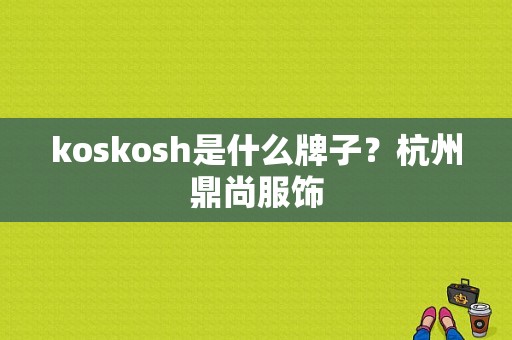 koskosh是什么牌子？杭州鼎尚服饰